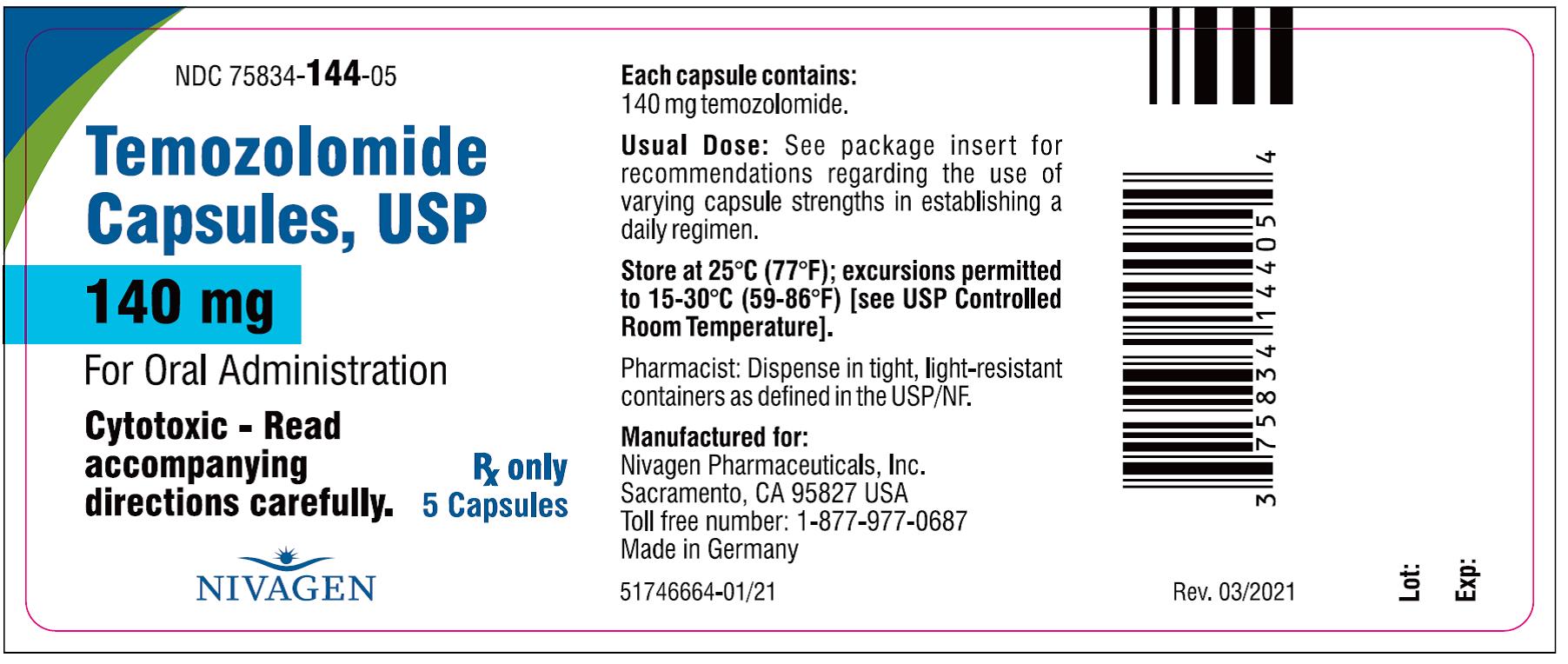 NDC 75834-144-05

Temozolomide Capsules, USP

140 mg

For Oral Administration

Cytotoxic - Read accompanying directions carefully.

Rx only
5 Capsules

NIVAGEN

Each capsule contains:
140 mg temozolomide.

Usual Dose: See package insert for recommendations regarding the use of varying capsule strengths in establishing a daily regimen.

Store at 25°C (77°F); excursions permitted to 15-30°C (59-86°F) [see USP Controlled Room Temperature].

Pharmacist: Dispense in tight, light-resistant containers as defined in the USP/NF.

Manufactured for:
Nivagen Pharmaceuticals, Inc.
Sacramento, CA 95827 USA
Toll free number: 1-877-977-0687
Made in Germany

51746664-01/21

3 75834 14405 4

Rev. 03/2021

Lot:

Exp: